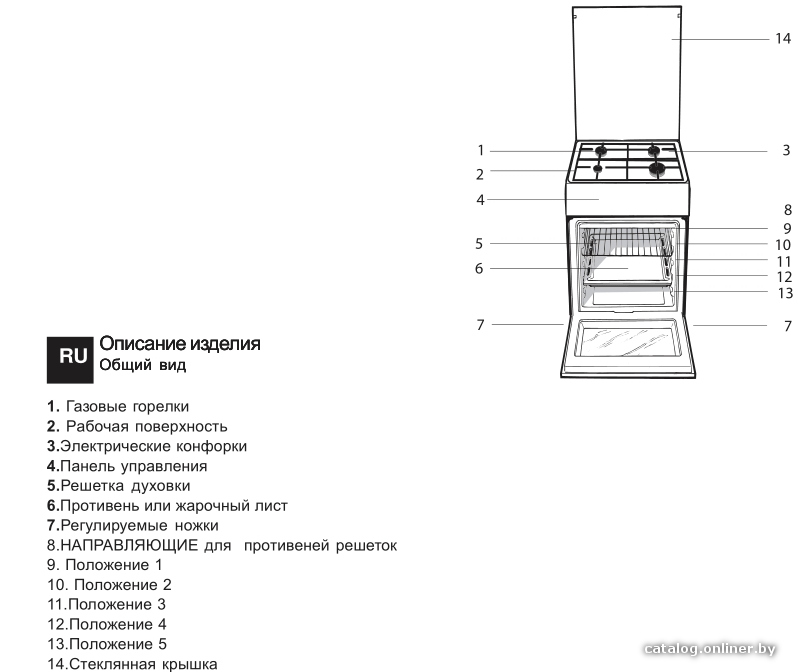 14
1
3
2
4
8
9
5
10
11
6
12
13
7
7

RU
Описание изделия
Общий вид

1. Газовые горелки
2. Рабочая поверхность
3.Электрические конфорки
4.Панель управления
5.Решетка духовки
6.Противень или жарочный лист
7.Регулируемые ножки
8.НАПРАВЛЯЮЩИЕ для противеней решеток
9. Положение 1
10. Положение 2
11.Положение 3
12.Положение 4
13.Положение 5
14.Стеклянная крышка

catalog.onliner.by